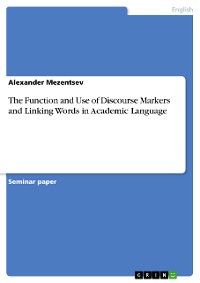 English

Alexander Mezentsev

The Function and Use of Discourse Markers and Linking Words in Academic Language

Seminar paper

GRIN